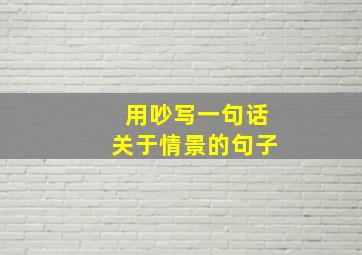 用吵写一句话
关于情景的句子